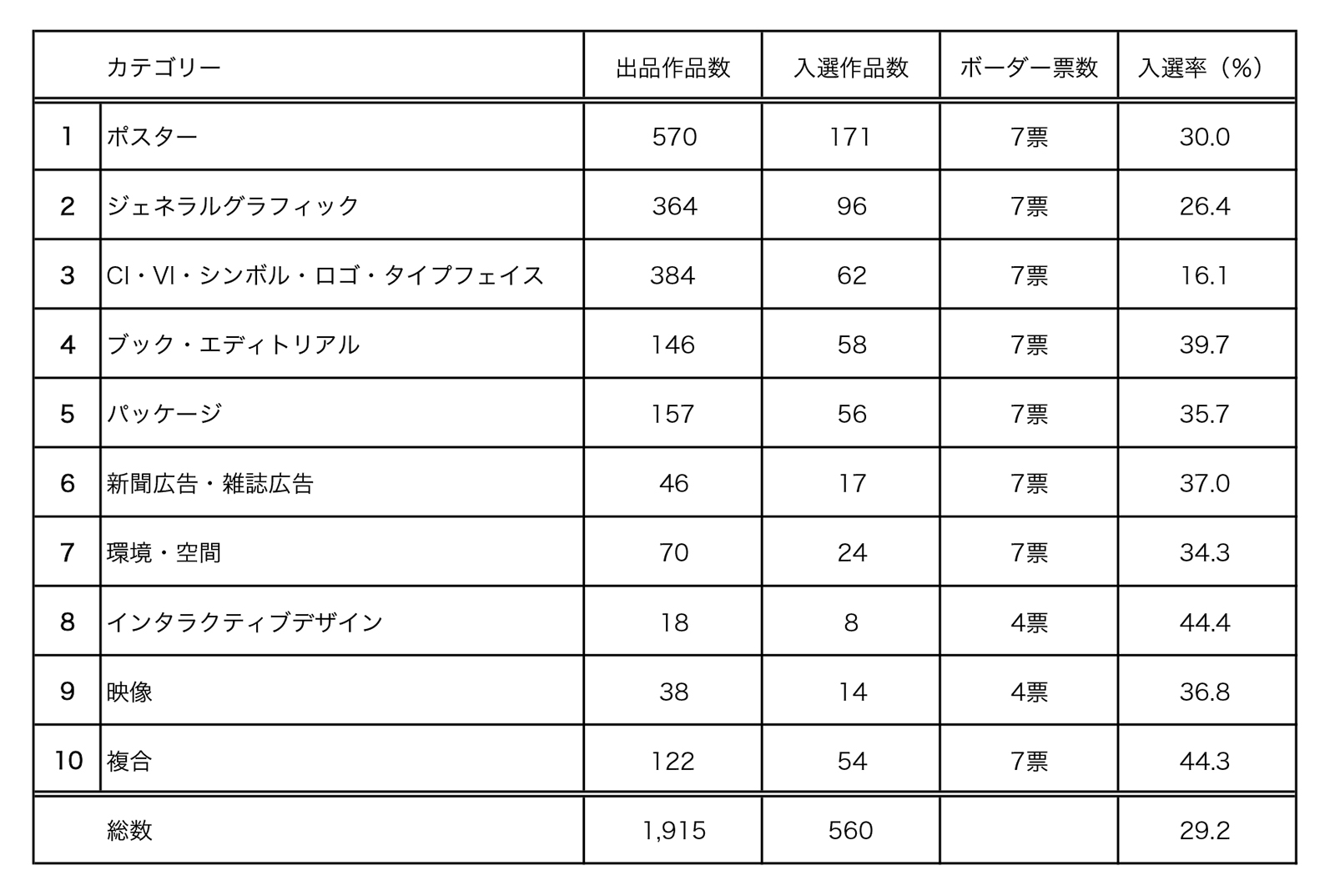 | | カテゴリー | 出品作品数 | 入選作品数 | ボーダー票数 | 入選率（%） |
|---|---|---|---|---|---|
| 1 | ポスター | 570 | 171 | 7票 | 30.0 |
| 2 | ジェネラルグラフィック | 364 | 96 | 7票 | 26.4 |
| 3 | CI・VI・シンボル・ロゴ・タイプフェイス | 384 | 62 | 7票 | 16.1 |
| 4 | ブック・エディトリアル | 146 | 58 | 7票 | 39.7 |
| 5 | パッケージ | 157 | 56 | 7票 | 35.7 |
| 6 | 新聞広告・雑誌広告 | 46 | 17 | 7票 | 37.0 |
| 7 | 環境・空間 | 70 | 24 | 7票 | 34.3 |
| 8 | インタラクティブデザイン | 18 | 8 | 4票 | 44.4 |
| 9 | 映像 | 38 | 14 | 4票 | 36.8 |
| 10 | 複合 | 122 | 54 | 7票 | 44.3 |
| | 総数 | 1,915 | 560 | | 29.2 |